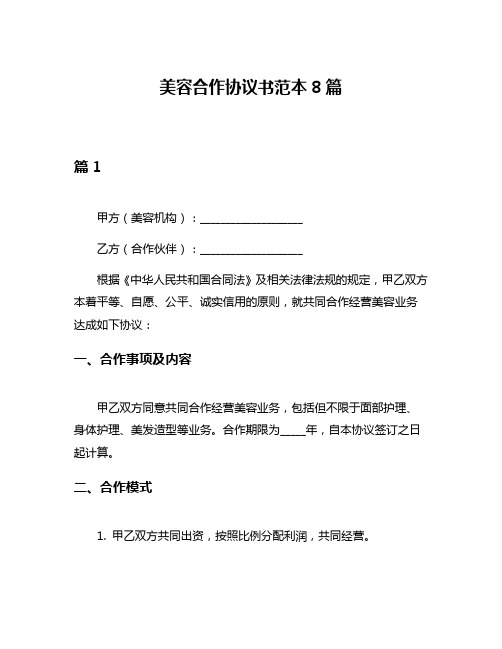 美容合作协议书范本 8 篇

篇 1

甲方（美容机构）：__________________

乙方（合作伙伴）：__________________

根据《中华人民共和国合同法》及相关法律法规的规定，甲乙双方本着平等、自愿、公平、诚实信用的原则，就共同合作经营美容业务达成如下协议：

一、合作事项及内容

甲乙双方同意共同合作经营美容业务，包括但不限于面部护理、身体护理、美发造型等业务。合作期限为_____年，自本协议签订之日起计算。

二、合作模式

1. 甲乙双方共同出资，按照比例分配利润，共同经营。